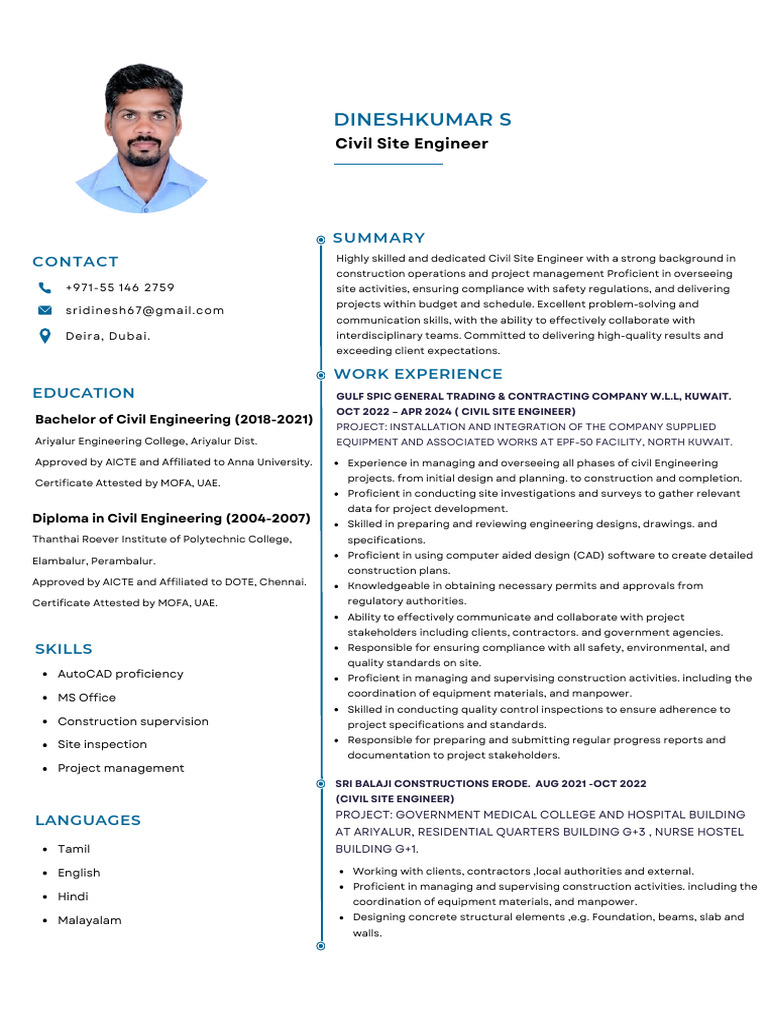 DINESHKUMAR S
Civil Site Engineer

CONTACT
+971-55 146 2759
sridinesh67@gmail.com
Deira, Dubai.

EDUCATION
Bachelor of Civil Engineering (2018-2021)
Ariyalur Engineering College, Ariyalur Dist.
Approved by AICTE and Affiliated to Anna University.
Certificate Attested by MOFA, UAE.

Diploma in Civil Engineering (2004-2007)
Thanthai Roever Institute of Polytechnic College, Elambalur, Perambalur.
Approved by AICTE and Affiliated to DOTE, Chennai.
Certificate Attested by MOFA, UAE.

SKILLS
- AutoCAD proficiency
- MS Office
- Construction supervision
- Site inspection
- Project management

LANGUAGES
- Tamil
- English
- Hindi
- Malayalam

SUMMARY
Highly skilled and dedicated Civil Site Engineer with a strong background in construction operations and project management Proficient in overseeing site activities, ensuring compliance with safety regulations, and delivering projects within budget and schedule. Excellent problem-solving and communication skills, with the ability to effectively collaborate with interdisciplinary teams. Committed to delivering high-quality results and exceeding client expectations.

WORK EXPERIENCE
GULF SPIC GENERAL TRADING & CONTRACTING COMPANY W.L.L, KUWAIT.
OCT 2022 – APR 2024 ( CIVIL SITE ENGINEER)
PROJECT: INSTALLATION AND INTEGRATION OF THE COMPANY SUPPLIED EQUIPMENT AND ASSOCIATED WORKS AT EPF-50 FACILITY, NORTH KUWAIT.
- Experience in managing and overseeing all phases of civil Engineering projects. from initial design and planning. to construction and completion.
- Proficient in conducting site investigations and surveys to gather relevant data for project development.
- Skilled in preparing and reviewing engineering designs, drawings. and specifications.
- Proficient in using computer aided design (CAD) software to create detailed construction plans.
- Knowledgeable in obtaining necessary permits and approvals from regulatory authorities.
- Ability to effectively communicate and collaborate with project stakeholders including clients, contractors. and government agencies.
- Responsible for ensuring compliance with all safety, environmental, and quality standards on site.
- Proficient in managing and supervising construction activities. including the coordination of equipment materials, and manpower.
- Skilled in conducting quality control inspections to ensure adherence to project specifications and standards.
- Responsible for preparing and submitting regular progress reports and documentation to project stakeholders.

SRI BALAJI CONSTRUCTIONS ERODE. AUG 2021 -OCT 2022
(CIVIL SITE ENGINEER)
PROJECT: GOVERNMENT MEDICAL COLLEGE AND HOSPITAL BUILDING AT ARIYALUR, RESIDENTIAL QUARTERS BUILDING G+3 , NURSE HOSTEL BUILDING G+1.
- Working with clients, contractors ,local authorities and external.
- Proficient in managing and supervising construction activities. including the coordination of equipment materials, and manpower.
- Designing concrete structural elements ,e.g. Foundation, beams, slab and walls.